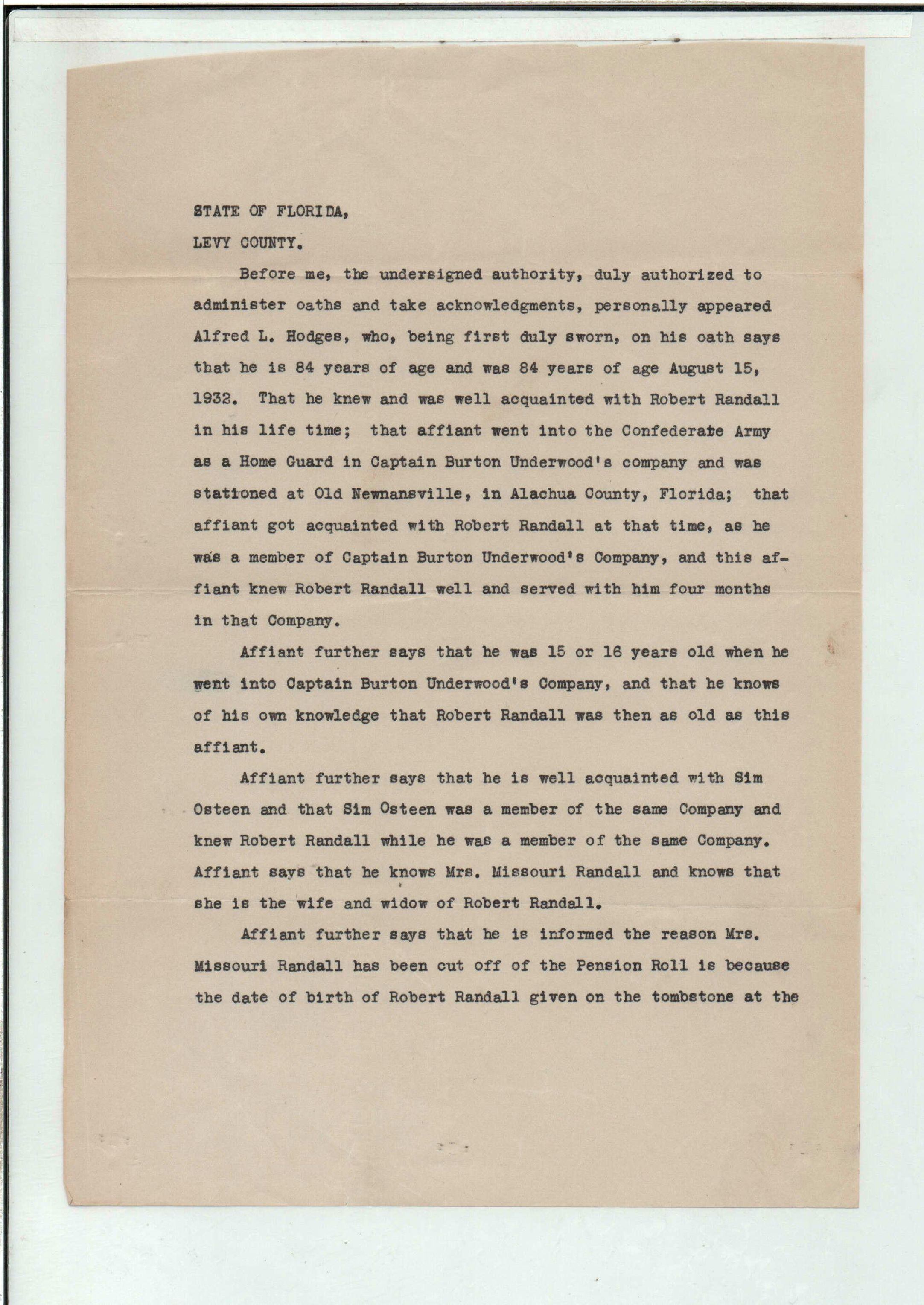 STATE OF FLORIDA,

LEVY COUNTY.

Before me, the undersigned authority, duly authorized to administer oaths and take acknowledgments, personally appeared Alfred L. Hodges, who, being first duly sworn, on his oath says that he is 84 years of age and was 84 years of age August 15, 1932. That he knew and was well acquainted with Robert Randall in his life time; that affiant went into the Confederate Army as a Home Guard in Captain Burton Underwood's company and was stationed at Old Newnansville, in Alachua County, Florida; that affiant got acquainted with Robert Randall at that time, as he was a member of Captain Burton Underwood's Company, and this affiant knew Robert Randall well and served with him four months in that Company.

Affiant further says that he was 15 or 16 years old when he went into Captain Burton Underwood's Company, and that he knows of his own knowledge that Robert Randall was then as old as this affiant.

Affiant further says that he is well acquainted with Sim Osteen and that Sim Osteen was a member of the same Company and knew Robert Randall while he was a member of the same Company. Affiant says that he knows Mrs. Missouri Randall and knows that she is the wife and widow of Robert Randall.

Affiant further says that he is informed the reason Mrs. Missouri Randall has been cut off of the Pension Roll is because the date of birth of Robert Randall given on the tombstone at the